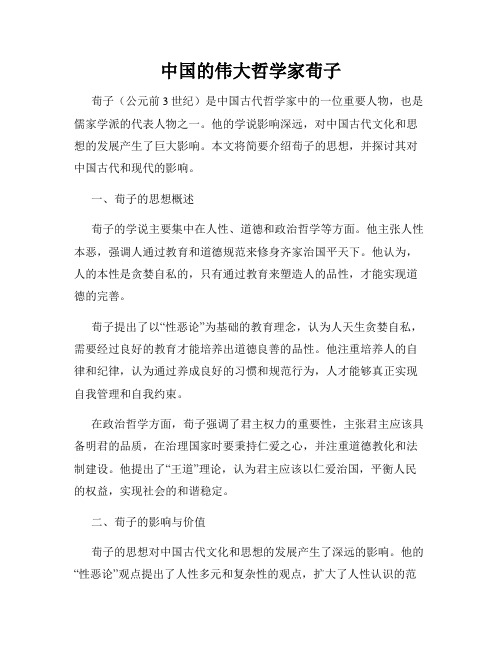 中国的伟大哲学家荀子

荀子（公元前3世纪）是中国古代哲学家中的一位重要人物，也是儒家学派的代表人物之一。他的学说影响深远，对中国古代文化和思想的发展产生了巨大影响。本文将简要介绍荀子的思想，并探讨其对中国古代和现代的影响。

一、荀子的思想概述

荀子的学说主要集中在人性、道德和政治哲学等方面。他主张人性本恶，强调人通过教育和道德规范来修身齐家治国平天下。他认为，人的本性是贪婪自私的，只有通过教育来塑造人的品性，才能实现道德的完善。

荀子提出了以“性恶论”为基础的教育理念，认为人天生贪婪自私，需要经过良好的教育才能培养出道德良善的品性。他注重培养人的自律和纪律，认为通过养成良好的习惯和规范行为，人才能够真正实现自我管理和自我约束。

在政治哲学方面，荀子强调了君主权力的重要性，主张君主应该具备明君的品质，在治理国家时要秉持仁爱之心，并注重道德教化和法制建设。他提出了“王道”理论，认为君主应该以仁爱治国，平衡人民的权益，实现社会的和谐稳定。

二、荀子的影响与价值

荀子的思想对中国古代文化和思想的发展产生了深远的影响。他的“性恶论”观点提出了人性多元和复杂性的观点，扩大了人性认识的范